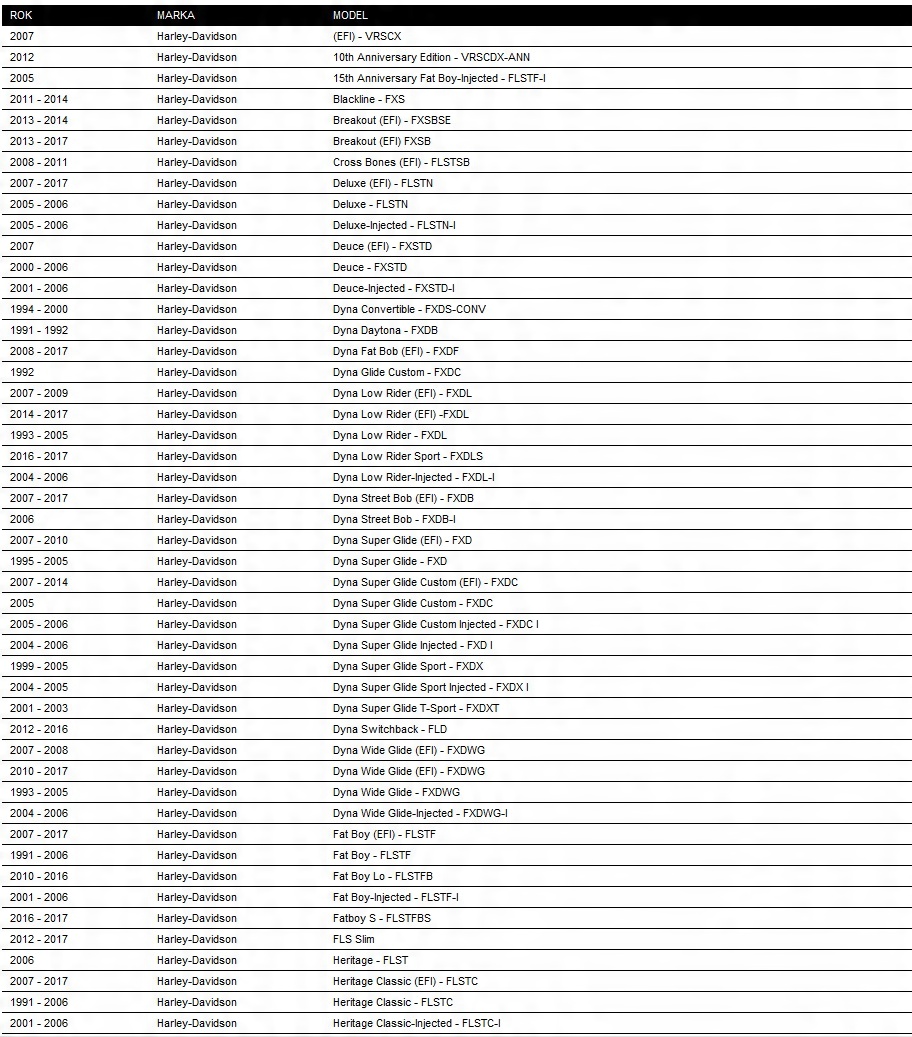 | ROK | MARKA | MODEL |
|---|---|---|
| 2007 | Harley-Davidson | (EFI) - VRSCX |
| 2012 | Harley-Davidson | 10th Anniversary Edition - VRSCDX-ANN |
| 2005 | Harley-Davidson | 15th Anniversary Fat Boy-Injected - FLSTF-I |
| 2011 - 2014 | Harley-Davidson | Blackline - FXS |
| 2013 - 2014 | Harley-Davidson | Breakout (EFI) - FXSBSE |
| 2013 - 2017 | Harley-Davidson | Breakout (EFI) FXSB |
| 2008 - 2011 | Harley-Davidson | Cross Bones (EFI) - FLSTSB |
| 2007 - 2017 | Harley-Davidson | Deluxe (EFI) - FLSTN |
| 2005 - 2006 | Harley-Davidson | Deluxe - FLSTN |
| 2005 - 2006 | Harley-Davidson | Deluxe-Injected - FLSTN-I |
| 2007 | Harley-Davidson | Deuce (EFI) - FXSTD |
| 2000 - 2006 | Harley-Davidson | Deuce - FXSTD |
| 2001 - 2006 | Harley-Davidson | Deuce-Injected - FXSTD-I |
| 1994 - 2000 | Harley-Davidson | Dyna Convertible - FXDS-CONV |
| 1991 - 1992 | Harley-Davidson | Dyna Daytona - FXDB |
| 2008 - 2017 | Harley-Davidson | Dyna Fat Bob (EFI) - FXDF |
| 1992 | Harley-Davidson | Dyna Glide Custom - FXDC |
| 2007 - 2009 | Harley-Davidson | Dyna Low Rider (EFI) - FXDL |
| 2014 - 2017 | Harley-Davidson | Dyna Low Rider (EFI) -FXDL |
| 1993 - 2005 | Harley-Davidson | Dyna Low Rider - FXDL |
| 2016 - 2017 | Harley-Davidson | Dyna Low Rider Sport - FXDLS |
| 2004 - 2006 | Harley-Davidson | Dyna Low Rider-Injected - FXDL-I |
| 2007 - 2017 | Harley-Davidson | Dyna Street Bob (EFI) - FXDB |
| 2006 | Harley-Davidson | Dyna Street Bob - FXDB-I |
| 2007 - 2010 | Harley-Davidson | Dyna Super Glide (EFI) - FXD |
| 1995 - 2005 | Harley-Davidson | Dyna Super Glide - FXD |
| 2007 - 2014 | Harley-Davidson | Dyna Super Glide Custom (EFI) - FXDC |
| 2005 | Harley-Davidson | Dyna Super Glide Custom - FXDC |
| 2005 - 2006 | Harley-Davidson | Dyna Super Glide Custom Injected - FXDC I |
| 2004 - 2006 | Harley-Davidson | Dyna Super Glide Injected - FXD I |
| 1999 - 2005 | Harley-Davidson | Dyna Super Glide Sport - FXDX |
| 2004 - 2005 | Harley-Davidson | Dyna Super Glide Sport Injected - FXDX I |
| 2001 - 2003 | Harley-Davidson | Dyna Super Glide T-Sport - FXDXT |
| 2012 - 2016 | Harley-Davidson | Dyna Switchback - FLD |
| 2007 - 2008 | Harley-Davidson | Dyna Wide Glide (EFI) - FXDWG |
| 2010 - 2017 | Harley-Davidson | Dyna Wide Glide (EFI) - FXDWG |
| 1993 - 2005 | Harley-Davidson | Dyna Wide Glide - FXDWG |
| 2004 - 2006 | Harley-Davidson | Dyna Wide Glide-Injected - FXDWG-I |
| 2007 - 2017 | Harley-Davidson | Fat Boy (EFI) - FLSTF |
| 1991 - 2006 | Harley-Davidson | Fat Boy - FLSTF |
| 2010 - 2016 | Harley-Davidson | Fat Boy Lo - FLSTFB |
| 2001 - 2006 | Harley-Davidson | Fat Boy-Injected - FLSTF-I |
| 2016 - 2017 | Harley-Davidson | Fatboy S - FLSTFBS |
| 2012 - 2017 | Harley-Davidson | FLS Slim |
| 2006 | Harley-Davidson | Heritage - FLST |
| 2007 - 2017 | Harley-Davidson | Heritage Classic (EFI) - FLSTC |
| 1991 - 2006 | Harley-Davidson | Heritage Classic - FLSTC |
| 2001 - 2006 | Harley-Davidson | Heritage Classic-Injected - FLSTC-I |